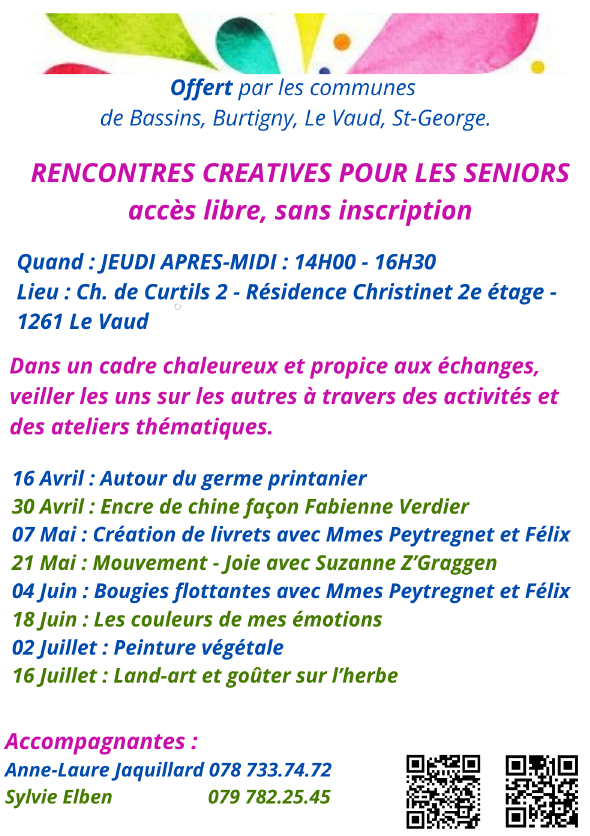 Offert par les communes
de Bassins, Burtigny, Le Vaud, St-George.

RENCONTRES CREATIVES POUR LES SENIORS
accès libre, sans inscription

Quand : JEUDI APRES-MIDI : 14H00 - 16H30
Lieu : Ch. de Curtils 2 - Résidence Christinet 2e étage - 1261 Le Vaud

Dans un cadre chaleureux et propice aux échanges, veiller les uns sur les autres à travers des activités et des ateliers thématiques.

16 Avril : Autour du germe printanier
30 Avril : Encre de chine façon Fabienne Verdier
07 Mai : Création de livrets avec Mmes Peytregnet et Félix
21 Mai : Mouvement - Joie avec Suzanne Z'Graggen
04 Juin : Bougies flottantes avec Mmes Peytregnet et Félix
18 Juin : Les couleurs de mes émotions
02 Juillet : Peinture végétale
16 Juillet : Land-art et goûter sur l'herbe

Accompagnantes :
Anne-Laure Jaquillard 078 733.74.72
Sylvie Elben 079 782.25.45